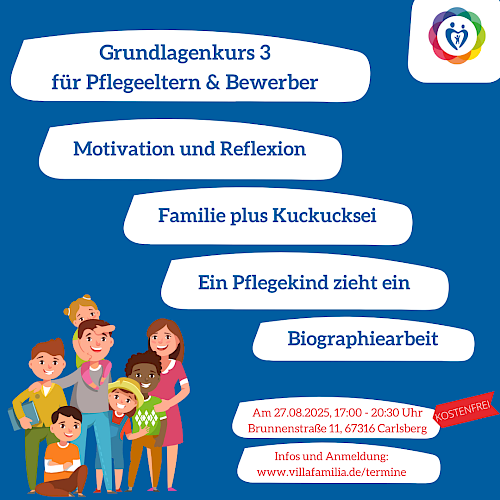 Grundlagenkurs 3
für Pflegeeltern & Bewerber

Motivation und Reflexion

Familie plus Kuckucksei

Ein Pflegekind zieht ein

Biographiearbeit

Am 27.08.2025, 17:00 - 20:30 Uhr
Brunnenstraße 11, 67316 Carlsberg

KOSTENFREI

Infos und Anmeldung:
www.villafamilia.de/termine